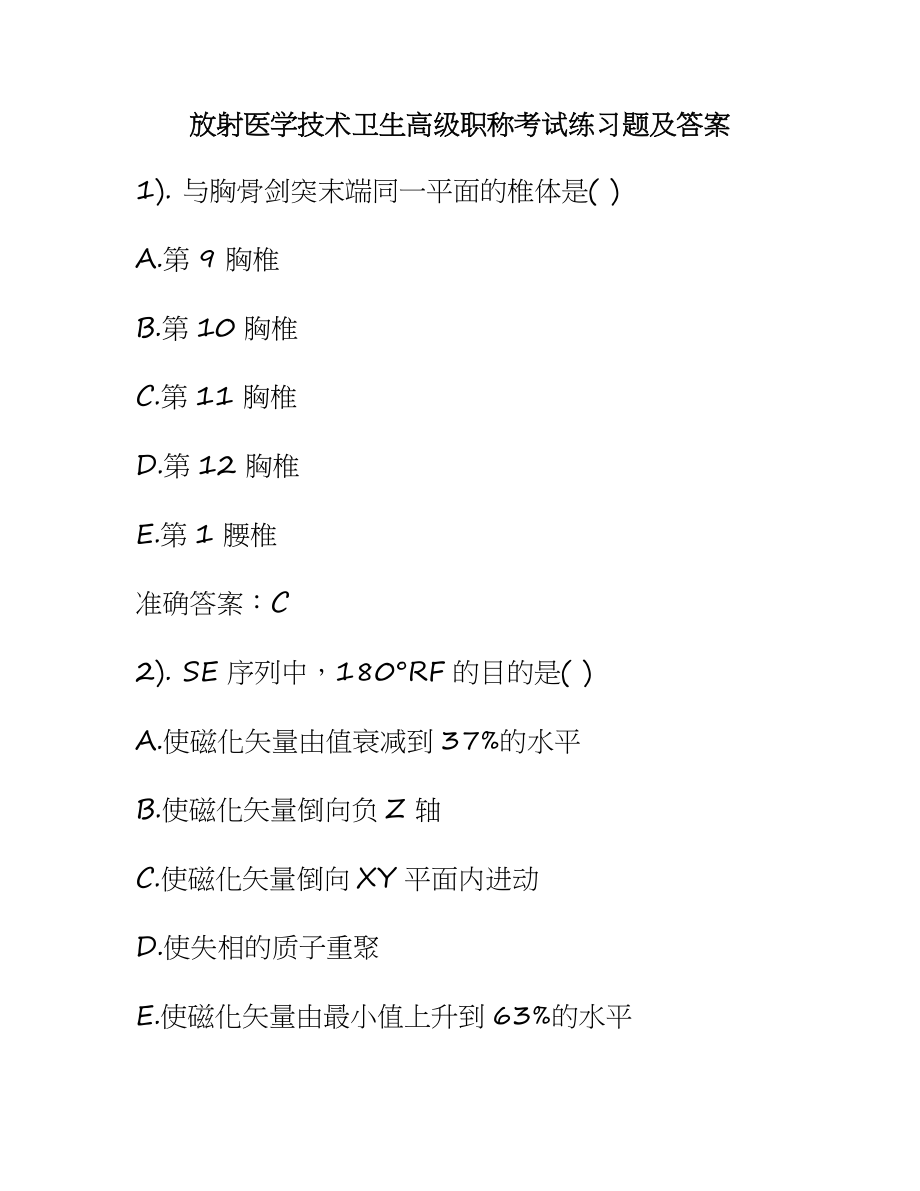 放射医学技术卫生高级职称考试练习题及答案

1). 与胸骨剑突末端同一平面的椎体是( )

A.第 9 胸椎

B.第 10 胸椎

C.第 11 胸椎

D.第 12 胸椎

E.第 1 腰椎

准确答案：C

2). SE 序列中，180°RF 的目的是( )

A.使磁化矢量由值衰减到 37%的水平

B.使磁化矢量倒向负 Z 轴

C.使磁化矢量倒向 XY 平面内进动

D.使失相的质子重聚

E.使磁化矢量由最小值上升到 63%的水平